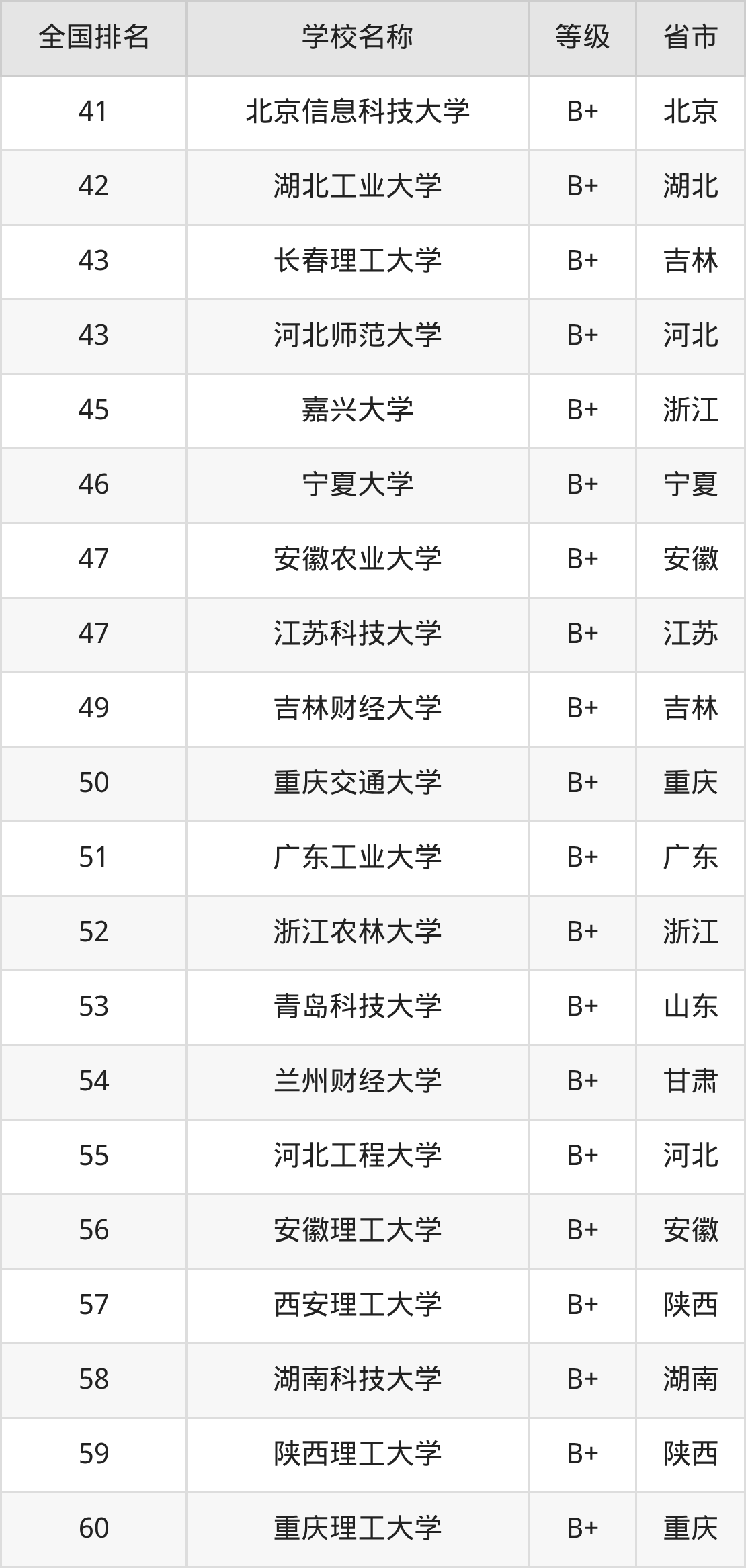 | 全国排名 | 学校名称 | 等级 | 省市 |
|---|---|---|---|
| 41 | 北京信息科技大学 | B+ | 北京 |
| 42 | 湖北工业大学 | B+ | 湖北 |
| 43 | 长春理工大学 | B+ | 吉林 |
| 43 | 河北师范大学 | B+ | 河北 |
| 45 | 嘉兴大学 | B+ | 浙江 |
| 46 | 宁夏大学 | B+ | 宁夏 |
| 47 | 安徽农业大学 | B+ | 安徽 |
| 47 | 江苏科技大学 | B+ | 江苏 |
| 49 | 吉林财经大学 | B+ | 吉林 |
| 50 | 重庆交通大学 | B+ | 重庆 |
| 51 | 广东工业大学 | B+ | 广东 |
| 52 | 浙江农林大学 | B+ | 浙江 |
| 53 | 青岛科技大学 | B+ | 山东 |
| 54 | 兰州财经大学 | B+ | 甘肃 |
| 55 | 河北工程大学 | B+ | 河北 |
| 56 | 安徽理工大学 | B+ | 安徽 |
| 57 | 西安理工大学 | B+ | 陕西 |
| 58 | 湖南科技大学 | B+ | 湖南 |
| 59 | 陕西理工大学 | B+ | 陕西 |
| 60 | 重庆理工大学 | B+ | 重庆 |